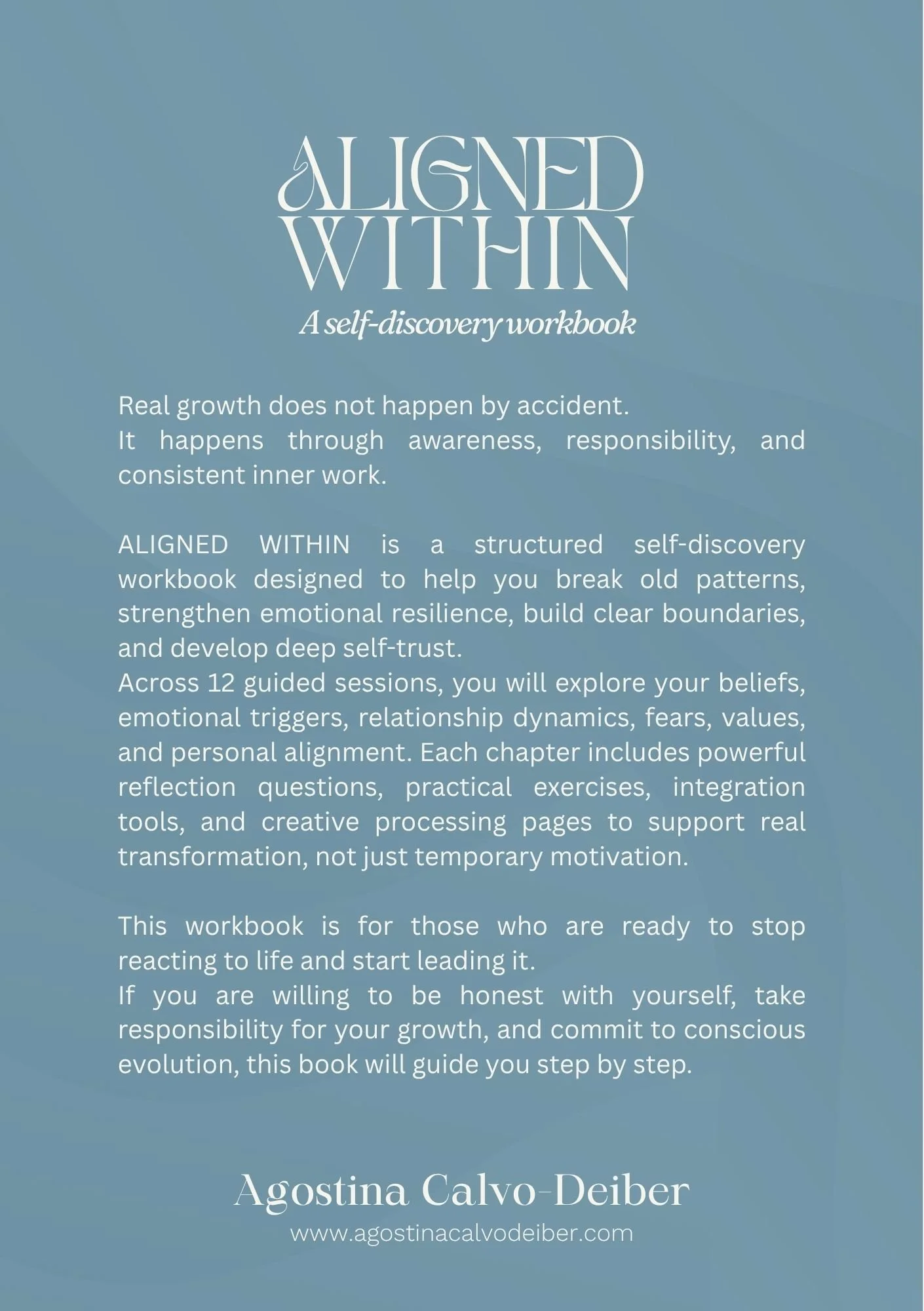 ALIGNED WITHIN

A self-discovery workbook

Real growth does not happen by accident.
It happens through awareness, responsibility, and consistent inner work.

ALIGNED WITHIN is a structured self-discovery workbook designed to help you break old patterns, strengthen emotional resilience, build clear boundaries, and develop deep self-trust.
Across 12 guided sessions, you will explore your beliefs, emotional triggers, relationship dynamics, fears, values, and personal alignment. Each chapter includes powerful reflection questions, practical exercises, integration tools, and creative processing pages to support real transformation, not just temporary motivation.

This workbook is for those who are ready to stop reacting to life and start leading it.
If you are willing to be honest with yourself, take responsibility for your growth, and commit to conscious evolution, this book will guide you step by step.

Agostina Calvo-Deiber
www.agostinacalvodeiber.com